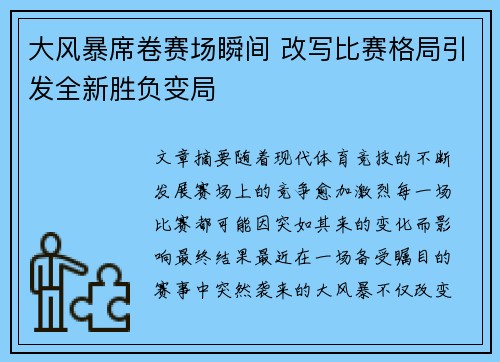 大风暴席卷赛场瞬间 改写比赛格局引发全新胜负变局

文章摘要随着现代体育竞技的不断发展赛场上的竞争愈加激烈每一场比赛都可能因突如其来的变化而影响最终结果最近在一场备受瞩目的赛事中突然袭来的大风暴不仅改变